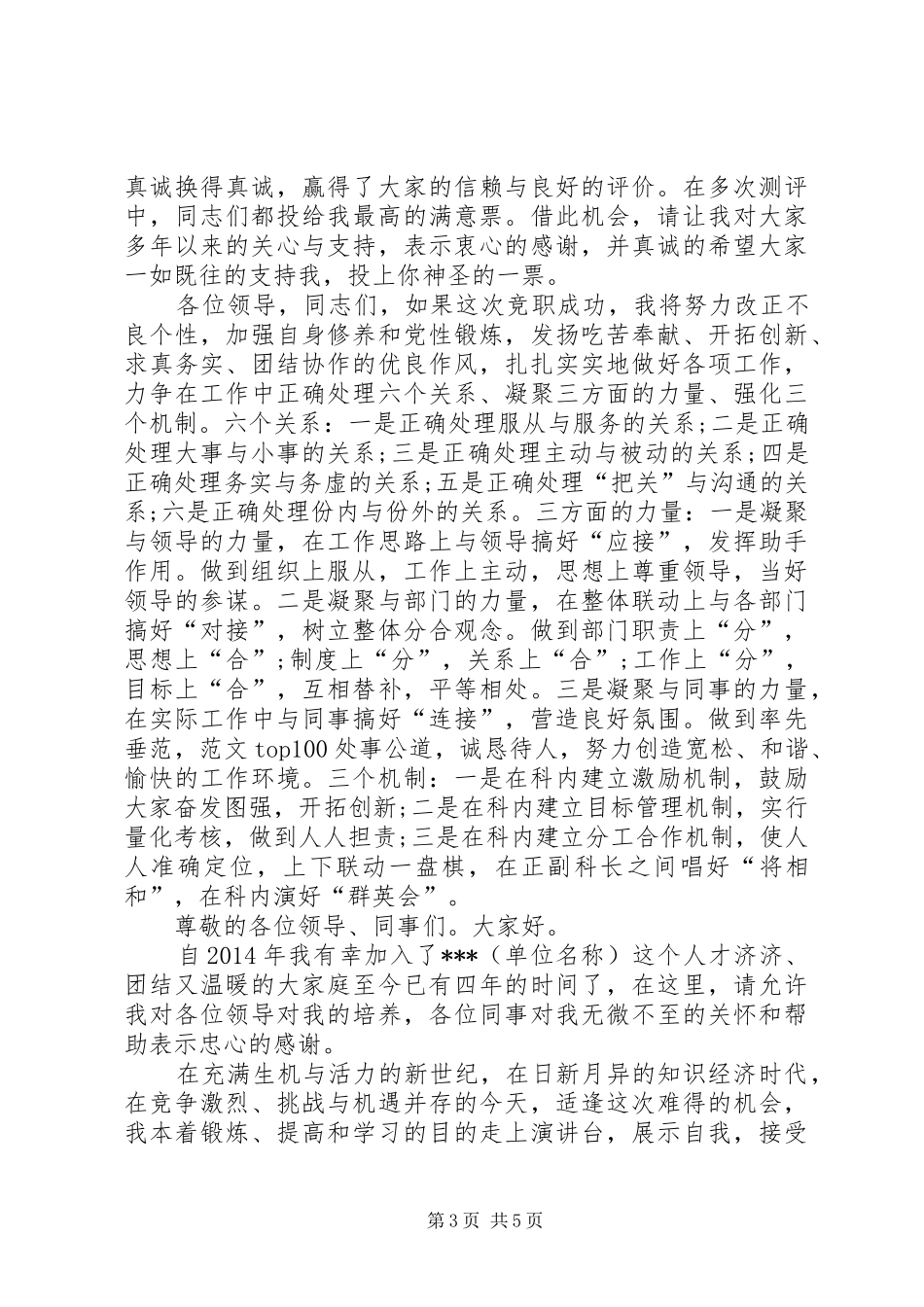 真诚换得真诚，赢得了大家的信赖与良好的评价。在多次测评中，同志们都投给我最高的满意票。借此机会，请让我对大家多年以来的关心与支持，表示衷心的感谢，并真诚的希望大家一如既往的支持我，投上你神圣的一票。

各位领导，同志们，如果这次竞职成功，我将努力改正不良个性，加强自身修养和党性锻炼，发扬吃苦奉献、开拓创新、求真务实、团结协作的优良作风，扎扎实实地做好各项工作，力争在工作中正确处理六个关系、凝聚三方面的力量、强化三个机制。六个关系：一是正确处理服从与服务的关系；二是正确处理大事与小事的关系；三是正确处理主动与被动的关系；四是正确处理务实与务虚的关系；五是正确处理“把关”与沟通的关系；六是正确处理份内与份外的关系。三方面的力量：一是凝聚与领导的力量，在工作思路上与领导搞好“应接”，发挥助手作用。做到组织上服从，工作上主动，思想上尊重领导，当好领导的参谋。二是凝聚与部门的力量，在整体联动上与各部门搞好“对接”，树立整体分合观念。做到部门职责上“分”，思想上“合”；制度上“分”，关系上“合”；工作上“分”，目标上“合”，互相替补，平等相处。三是凝聚与同事的力量，在实际工作中与同事搞好“连接”，营造良好氛围。做到率先垂范，范文top100处事公道，诚恳待人，努力创造宽松、和谐、愉快的工作环境。三个机制：一是在科内建立激励机制，鼓励大家奋发图强，开拓创新；二是在科内建立目标管理机制，实行量化考核，做到人人担责；三是在科内建立分工合作机制，使人人准确定位，上下联动一盘棋，在正副科长之间唱好“将相和”，在科内演好“群英会”。

尊敬的各位领导、同事们。大家好。

自2014年我有幸加入了***（单位名称）这个人才济济、团结又温暖的大家庭至今已有四年的时间了，在这里，请允许我对各位领导对我的培养，各位同事对我无微不至的关怀和帮助表示忠心的感谢。

在充满生机与活力的新世纪，在日新月异的知识经济时代，在竞争激烈、挑战与机遇并存的今天，适逢这次难得的机会，我本着锻炼、提高和学习的目的走上演讲台，展示自我，接受

第3页 共5页